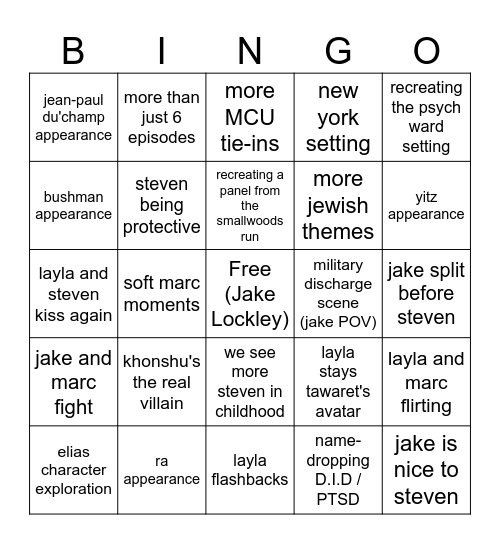 | B | I | N | G | O |
|---|---|---|---|---|
| jean-paul du'champ appearance | more than just 6 episodes | more MCU tie-ins | new york setting | recreating the psych ward setting |
| bushman appearance | steven being protective | recreating a panel from the smallwoods run | more jewish themes | yitz appearance |
| layla and steven kiss again | soft marc moments | Free (Jake Lockley) | military discharge scene (jake POV) | jake split before steven |
| jake and marc fight | khonshu's the real villain | we see more steven in childhood | layla stays tawaret's avatar | layla and marc flirting |
| elias character exploration | ra appearance | layla flashbacks | name-dropping D.I.D / PTSD | jake is nice to steven |